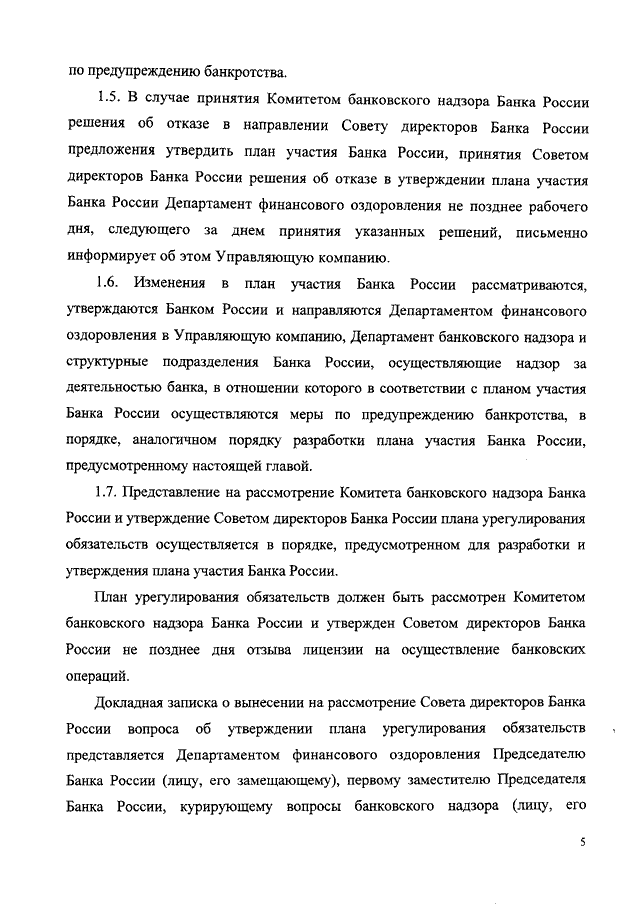 по предупреждению банкротства.

1.5. В случае принятия Комитетом банковского надзора Банка России решения об отказе в направлении Совету директоров Банка России предложения утвердить план участия Банка России, принятия Советом директоров Банка России решения об отказе в утверждении плана участия Банка России Департамент финансового оздоровления не позднее рабочего дня, следующего за днем принятия указанных решений, письменно информирует об этом Управляющую компанию.

1.6. Изменения в план участия Банка России рассматриваются, утверждаются Банком России и направляются Департаментом финансового оздоровления в Управляющую компанию, Департамент банковского надзора и структурные подразделения Банка России, осуществляющие надзор за деятельностью банка, в отношении которого в соответствии с планом участия Банка России осуществляются меры по предупреждению банкротства, в порядке, аналогичном порядку разработки плана участия Банка России, предусмотренному настоящей главой.

1.7. Представление на рассмотрение Комитета банковского надзора Банка России и утверждение Советом директоров Банка России плана урегулирования обязательств осуществляется в порядке, предусмотренном для разработки и утверждения плана участия Банка России.

План урегулирования обязательств должен быть рассмотрен Комитетом банковского надзора Банка России и утвержден Советом директоров Банка России не позднее дня отзыва лицензии на осуществление банковских операций.

Докладная записка о вынесении на рассмотрение Совета директоров Банка России вопроса об утверждении плана урегулирования обязательств представляется Департаментом финансового оздоровления Председателю Банка России (лицу, его замещающему), первому заместителю Председателя Банка России, курирующему вопросы банковского надзора (лицу, его

5